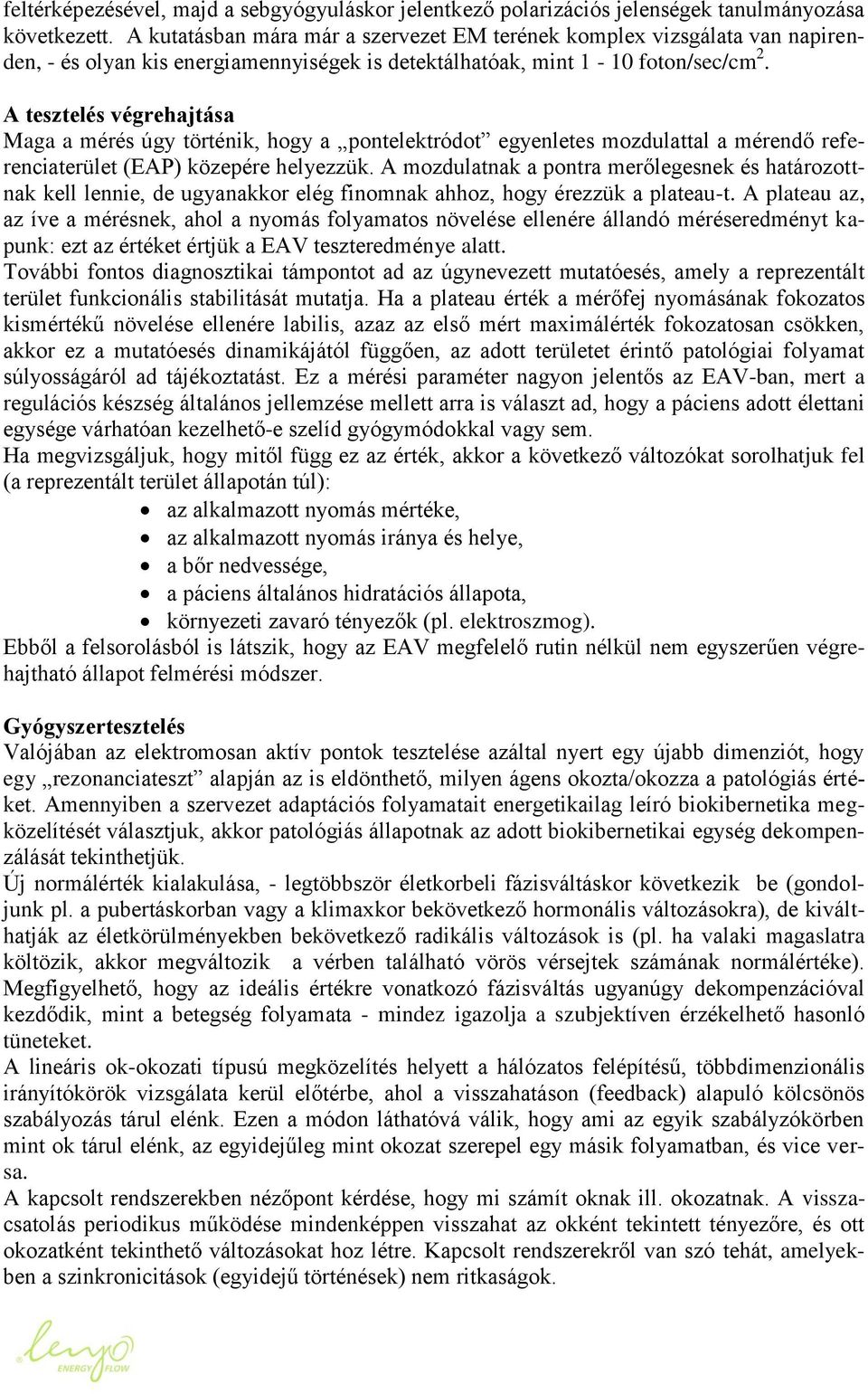 feltérképezésével, majd a sebgyógyuláskor jelentkező polarizációs jelenségek tanulmányozása következett. A kutatásban mára már a szervezet EM terének komplex vizsgálata van napirenden, - és olyan kis energiamennyiségek is detektálhatóak, mint 1 - 10 foton/sec/cm$^2$.

A tesztelés végrehajtása
Maga a mérés úgy történik, hogy a „pontelektródot” egyenletes mozdulattal a mérendő referenciaterület (EAP) közepére helyezzük. A mozdulatnak a pontra merőlegesnek és határozottnak kell lennie, de ugyanakkor elég finomnak ahhoz, hogy érezzük a plateau-t. A plateau az, az íve a mérésnek, ahol a nyomás folyamatos növelése ellenére állandó méréseredményt kapunk: ezt az értéket értjük a EAV teszteredménye alatt.
További fontos diagnosztikai támpontot ad az úgynevezett mutatóesés, amely a reprezentált terület funkcionális stabilitását mutatja. Ha a plateau érték a mérőfej nyomásának fokozatos kismértékű növelése ellenére labilis, azaz az első mért maximálérték fokozatosan csökken, akkor ez a mutatóesés dinamikájától függően, az adott területet érintő patológiai folyamat súlyosságáról ad tájékoztatást. Ez a mérési paraméter nagyon jelentős az EAV-ban, mert a regulációs készség általános jellemzése mellett arra is választ ad, hogy a páciens adott élettani egysége várhatóan kezelhető-e szelíd gyógymódokkal vagy sem.
Ha megvizsgáljuk, hogy mitől függ ez az érték, akkor a következő változókat sorolhatjuk fel (a reprezentált terület állapotán túl):
• az alkalmazott nyomás mértéke,
• az alkalmazott nyomás iránya és helye,
• a bőr nedvessége,
• a páciens általános hidratációs állapota,
• környezeti zavaró tényezők (pl. elektroszmog).
Ebből a felsorolásból is látszik, hogy az EAV megfelelő rutin nélkül nem egyszerűen végrehajtható állapot felmérési módszer.

Gyógyszertesztelés
Valójában az elektromosan aktív pontok tesztelése azáltal nyert egy újabb dimenziót, hogy egy „rezonanciateszt” alapján az is eldönthető, milyen ágens okozta/okozza a patológiás értéket. Amennyiben a szervezet adaptációs folyamatait energetikailag leíró biokibernetika megközelítését választjuk, akkor patológiás állapotnak az adott biokibernetikai egység dekompenzálását tekinthetjük.
Új normálérték kialakulása, - legtöbbször életkorbeli fázisváltáskor következik be (gondoljunk pl. a pubertáskorban vagy a klimaxkor bekövetkező hormonális változásokra), de kiválthatják az életkörülményekben bekövetkező radikális változások is (pl. ha valaki magaslatra költözik, akkor megváltozik a vérben található vörös vérsejtek számának normálértéke). Megfigyelhető, hogy az ideális értékre vonatkozó fázisváltás ugyanúgy dekompenzációval kezdődik, mint a betegség folyamata - mindez igazolja a szubjektíven érzékelhető hasonló tüneteket.
A lineáris ok-okozati típusú megközelítés helyett a hálózatos felépítésű, többdimenzionális irányítókörök vizsgálata kerül előtérbe, ahol a visszahatáson (feedback) alapuló kölcsönös szabályozás tárul elénk. Ezen a módon láthatóvá válik, hogy ami az egyik szabályzókörben mint ok tárul elénk, az egyidejűleg mint okozat szerepel egy másik folyamatban, és vice versa.
A kapcsolt rendszerekben nézőpont kérdése, hogy mi számít oknak ill. okozatnak. A visszacsatolás periodikus működése mindenképpen visszahat az okként tekintett tényezőre, és ott okozatként tekinthető változásokat hoz létre. Kapcsolt rendszerekről van szó tehát, amelyekben a szinkronicitások (egyidejű történések) nem ritkaságok.

lenyo ENERGY FLOW